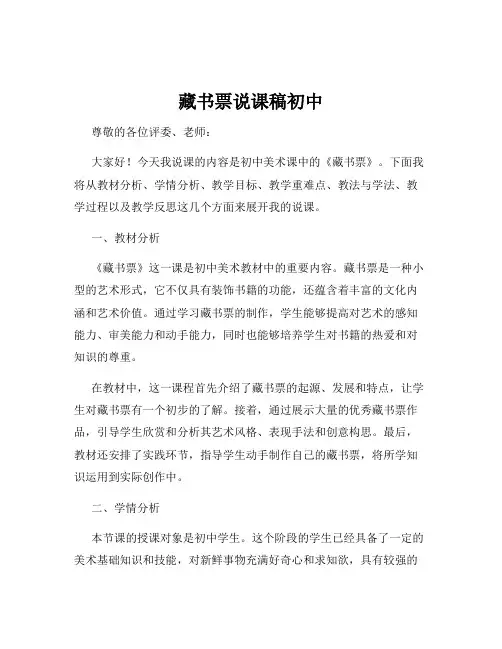 藏书票说课稿初中

尊敬的各位评委、老师：

大家好！今天我说课的内容是初中美术课中的《藏书票》。下面我将从教材分析、学情分析、教学目标、教学重难点、教法与学法、教学过程以及教学反思这几个方面来展开我的说课。

一、教材分析

《藏书票》这一课是初中美术教材中的重要内容。藏书票是一种小型的艺术形式，它不仅具有装饰书籍的功能，还蕴含着丰富的文化内涵和艺术价值。通过学习藏书票的制作，学生能够提高对艺术的感知能力、审美能力和动手能力，同时也能够培养学生对书籍的热爱和对知识的尊重。

在教材中，这一课程首先介绍了藏书票的起源、发展和特点，让学生对藏书票有一个初步的了解。接着，通过展示大量的优秀藏书票作品，引导学生欣赏和分析其艺术风格、表现手法和创意构思。最后，教材还安排了实践环节，指导学生动手制作自己的藏书票，将所学知识运用到实际创作中。

二、学情分析

本节课的授课对象是初中学生。这个阶段的学生已经具备了一定的美术基础知识和技能，对新鲜事物充满好奇心和求知欲，具有较强的